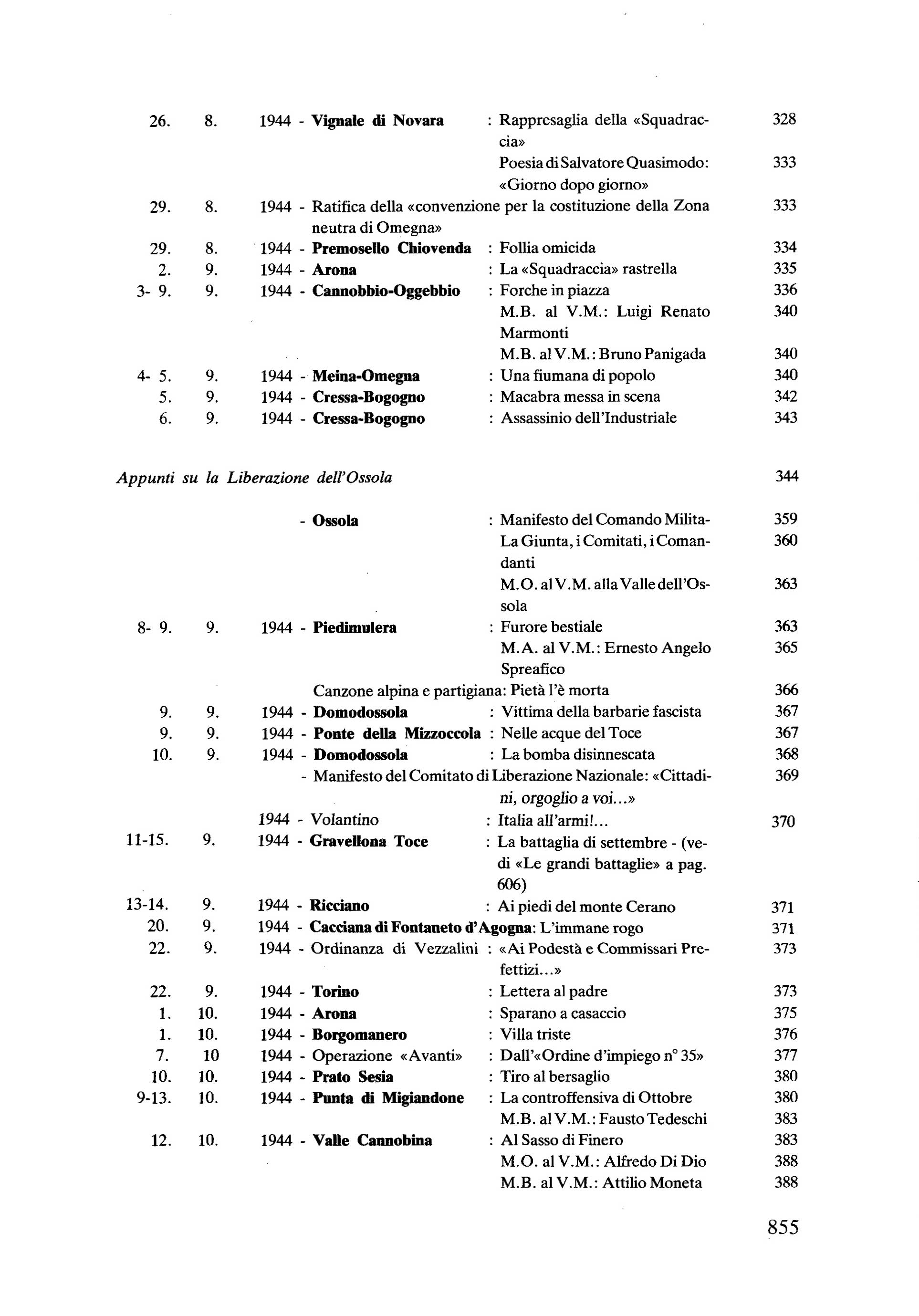 26. 8. 1944 - Vignale di Novara : Rappresaglia della «Squadraccia» 328
Poesia di Salvatore Quasimodo: «Giorno dopo giorno» 333
29. 8. 1944 - Ratifica della «convenzione per la costituzione della Zona neutra di Omegna» 333
29. 8. 1944 - Premosello Chiovenda : Follia omicida 334
2. 9. 1944 - Arona : La «Squadraccia» rastrella 335
3- 9. 9. 1944 - Cannobbio-Oggebbio : Forche in piazza 336
M.B. al V.M.: Luigi Renato Marmonti 340
M.B. al V.M.: Bruno Panigada 340
4- 5. 9. 1944 - Meina-Omegna : Una fiumana di popolo 340
5. 9. 1944 - Cressa-Bogogno : Macabra messa in scena 342
6. 9. 1944 - Cressa-Bogogno : Assassinio dell'Industriale 343

Appunti su la Liberazione dell'Ossola 344

- Ossola : Manifesto del Comando Milita- 359
La Giunta, i Comitati, i Comandanti 360
M.O. al V.M. alla Valle dell'Ossola 363
8- 9. 9. 1944 - Piedimulera : Furore bestiale 363
M.A. al V.M.: Ernesto Angelo Spreafico 365
Canzone alpina e partigiana: Pietà l'è morta 366
9. 9. 1944 - Domodossola : Vittima della barbarie fascista 367
9. 9. 1944 - Ponte della Mizzoccola : Nelle acque del Toce 367
10. 9. 1944 - Domodossola : La bomba disinnescata 368
- Manifesto del Comitato di Liberazione Nazionale: «Cittadini, orgoglio a voi...» 369
1944 - Volantino : Italia all'armi!... 370
11-15. 9. 1944 - Gravellona Toce : La battaglia di settembre - (vedi «Le grandi battaglie» a pag. 606)
13-14. 9. 1944 - Ricciano : Ai piedi del monte Cerano 371
20. 9. 1944 - Cacciana di Fontaneto d'Agogna: L'immane rogo 371
22. 9. 1944 - Ordinanza di Vezzalini : «Ai Podestà e Commissari Prefettizi...» 373
22. 9. 1944 - Torino : Lettera al padre 373
1. 10. 1944 - Arona : Sparano a casaccio 375
1. 10. 1944 - Borgomanero : Villa triste 376
7. 10 1944 - Operazione «Avanti» : Dall'«Ordine d'impiego n° 35» 377
10. 10. 1944 - Prato Sesia : Tiro al bersaglio 380
9-13. 10. 1944 - Punta di Migiandone : La controffensiva di Ottobre 380
M.B. al V.M.: Fausto Tedeschi 383
12. 10. 1944 - Valle Cannobina : Al Sasso di Finero 383
M.O. al V.M.: Alfredo Di Dio 388
M.B. al V.M.: Attilio Moneta 388

855